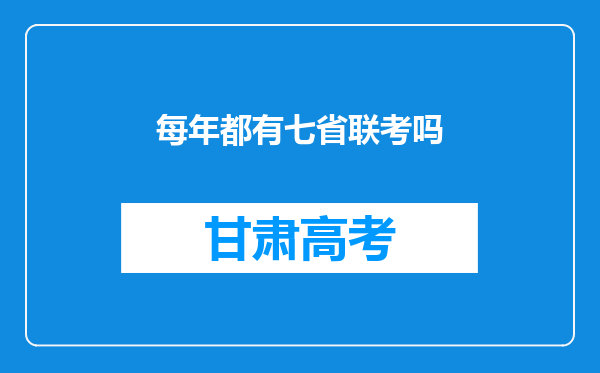 每年都有七省联考吗

甘肃高考